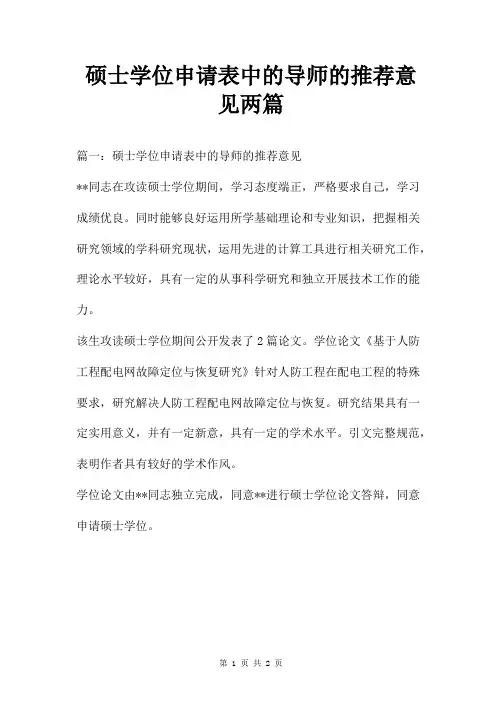 硕士学位申请表中的导师的推荐意见两篇

篇一：硕士学位申请表中的导师的推荐意见

**同志在攻读硕士学位期间，学习态度端正，严格要求自己，学习成绩优良。同时能够良好运用所学基础理论和专业知识，把握相关研究领域的学科研究现状，运用先进的计算工具进行相关研究工作，理论水平较好，具有一定的从事科学研究和独立开展技术工作的能力。

该生攻读硕士学位期间公开发表了2篇论文。学位论文《基于人防工程配电网故障定位与恢复研究》针对人防工程在配电工程的特殊要求，研究解决人防工程配电网故障定位与恢复。研究结果具有一定实用意义，并有一定新意，具有一定的学术水平。引文完整规范，表明作者具有较好的学术作风。

学位论文由**同志独立完成，同意**进行硕士学位论文答辩，同意申请硕士学位。

第 1 页 共 2 页